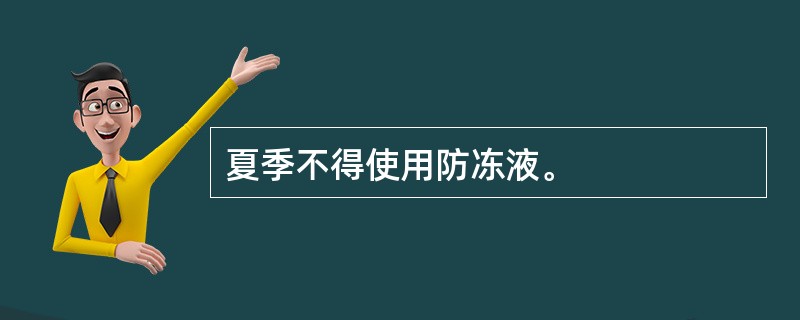 夏季不得使用防冻液。